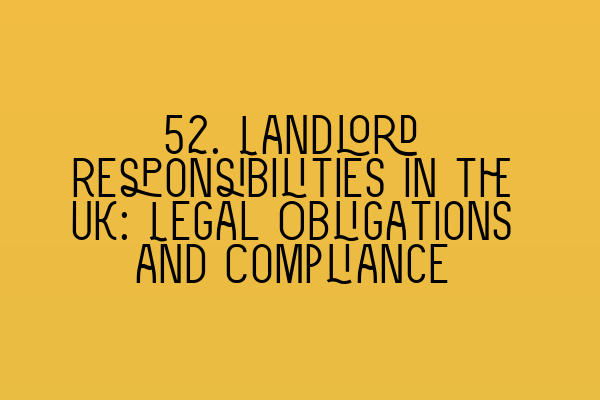 52. LANDLORD RESPONSIBILITIES IN THE UK: LEGAL OBLIGATIONS AND COMPLIANCE